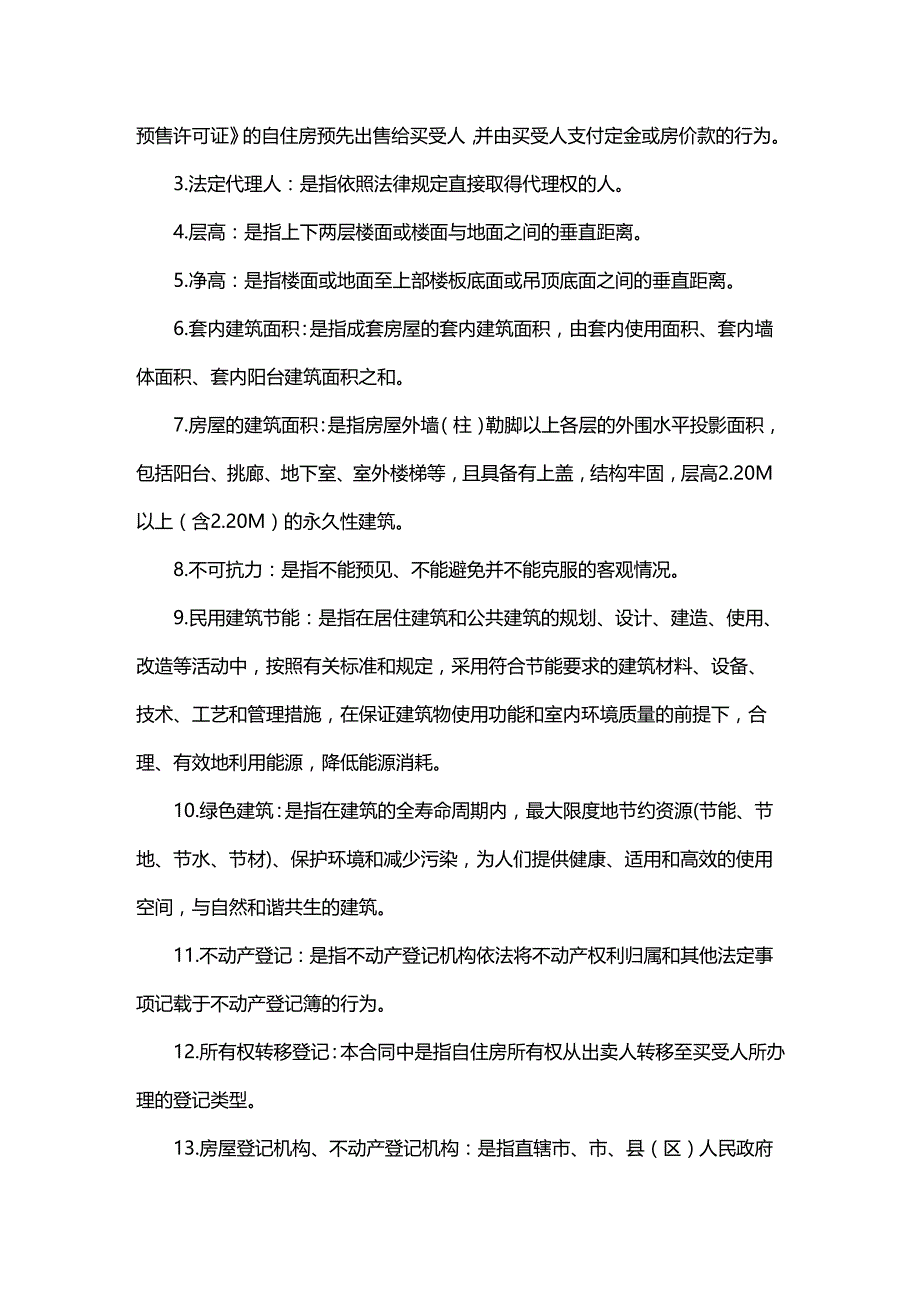 预售许可证》的自住房预先出售给买受人，并由买受人支付定金或房价款的行为。

3.法定代理人：是指依照法律规定直接取得代理权的人。

4.层高：是指上下两层楼面或楼面与地面之间的垂直距离。

5.净高：是指楼面或地面至上部楼板底面或吊顶底面之间的垂直距离。

6.套内建筑面积：是指成套房屋的套内建筑面积，由套内使用面积、套内墙体面积、套内阳台建筑面积之和。

7.房屋的建筑面积：是指房屋外墙（柱）勒脚以上各层的外围水平投影面积，包括阳台、挑廊、地下室、室外楼梯等，且具备有上盖，结构牢固，层高2.20M以上（含2.20M）的永久性建筑。

8.不可抗力：是指不能预见、不能避免并不能克服的客观情况。

9.民用建筑节能：是指在居住建筑和公共建筑的规划、设计、建造、使用、改造等活动中，按照有关标准和规定，采用符合节能要求的建筑材料、设备、技术、工艺和管理措施，在保证建筑物使用功能和室内环境质量的前提下，合理、有效地利用能源，降低能源消耗。

10.绿色建筑：是指在建筑的全寿命周期内，最大限度地节约资源(节能、节地、节水、节材)、保护环境和减少污染，为人们提供健康、适用和高效的使用空间，与自然和谐共生的建筑。

11.不动产登记：是指不动产登记机构依法将不动产权利归属和其他法定事项记载于不动产登记簿的行为。

12.所有权转移登记：本合同中是指自住房所有权从出卖人转移至买受人所办理的登记类型。

13.房屋登记机构、不动产登记机构：是指直辖市、市、县（区）人民政府